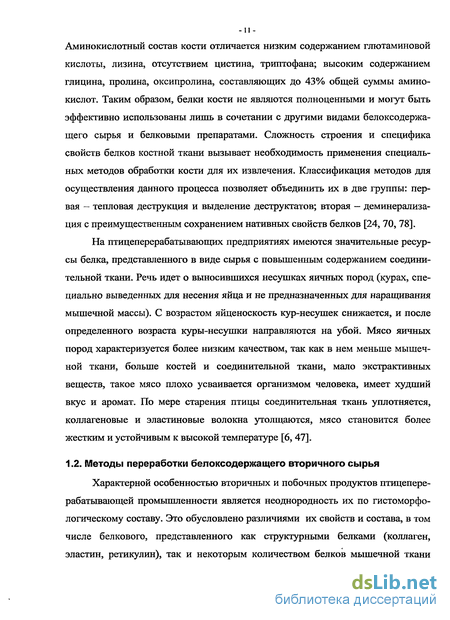 - 11 -

Аминокислотный состав кости отличается низким содержанием глютаминовой кислоты, лизина, отсутствием цистина, триптофана; высоким содержанием глицина, пролина, оксипролина, составляющих до 43% общей суммы аминокислот. Таким образом, белки кости не являются полноценными и могут быть эффективно использованы лишь в сочетании с другими видами белоксодержащего сырья и белковыми препаратами. Сложность строения и специфика свойств белков костной ткани вызывает необходимость применения специальных методов обработки кости для их извлечения. Классификация методов для осуществления данного процесса позволяет объединить их в две группы: первая – тепловая деструкция и выделение деструктатов; вторая – деминерализация с преимущественным сохранением нативных свойств белков [24, 70, 78].

На птицеперерабатывающих предприятиях имеются значительные ресурсы белка, представленного в виде сырья с повышенным содержанием соединительной ткани. Речь идет о выносившихся несушках яичных пород (курах, специально выведенных для несения яйца и не предназначенных для наращивания мышечной массы). С возрастом яйценоскость кур-несушек снижается, и после определенного возраста куры-несушки направляются на убой. Мясо яичных пород характеризуется более низким качеством, так как в нем меньше мышечной ткани, больше костей и соединительной ткани, мало экстрактивных веществ, такое мясо плохо усваивается организмом человека, имеет худший вкус и аромат. По мере старения птицы соединительная ткань уплотняется, коллагеновые и эластиновые волокна утолщаются, мясо становится более жестким и устойчивым к высокой температуре [6, 47].

1.2. Методы переработки белоксодержащего вторичного сырья

Характерной особенностью вторичных и побочных продуктов птицеперерабатывающей промышленности является неоднородность их по гистоморфологическому составу. Это обусловлено различиями их свойств и состава, в том числе белкового, представленного как структурными белками (коллаген, эластин, ретикулин), так и некоторым количеством белков мышечной ткани

dsLib.net
библиотека диссертаций